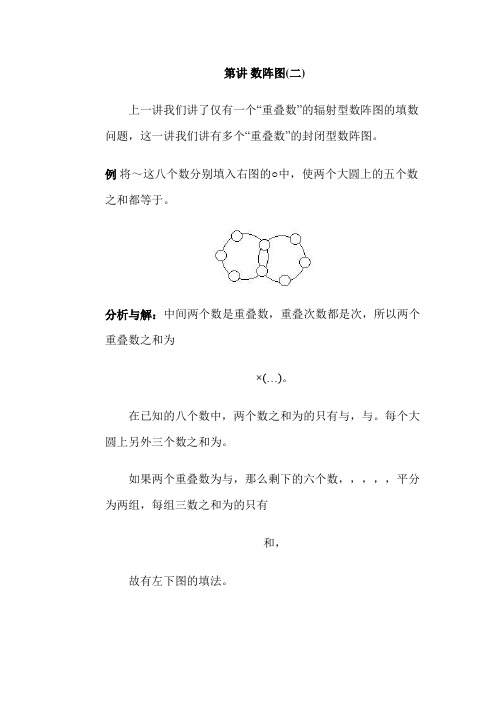 第讲 数阵图(二)

上一讲我们讲了仅有一个“重叠数”的辐射型数阵图的填数问题，这一讲我们讲有多个“重叠数”的封闭型数阵图。

例 将～这八个数分别填入右图的○中，使两个大圆上的五个数之和都等于。

分析与解：中间两个数是重叠数，重叠次数都是次，所以两个重叠数之和为

×(…)。

在已知的八个数中，两个数之和为的只有与，与。每个大圆上另外三个数之和为。

如果两个重叠数为与，那么剩下的六个数，，，，，平分为两组，每组三数之和为的只有

和，

故有左下图的填法。